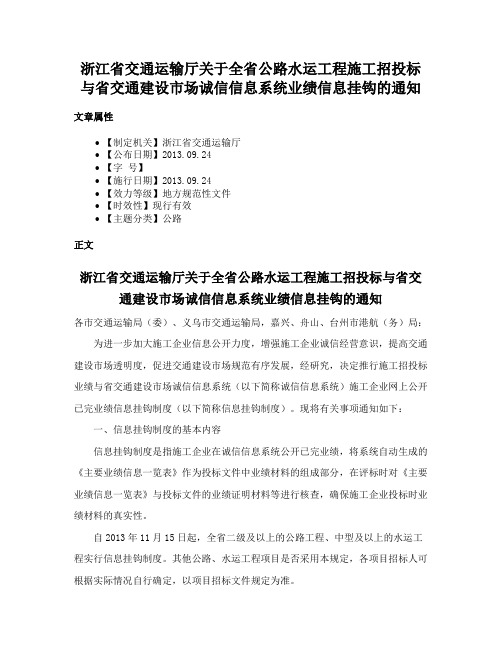 浙江省交通运输厅关于全省公路水运工程施工招投标与省交通建设市场诚信信息系统业绩信息挂钩的通知

文章属性

- 【制定机关】浙江省交通运输厅
- 【公布日期】2013.09.24
- 【字 号】
- 【施行日期】2013.09.24
- 【效力等级】地方规范性文件
- 【时效性】现行有效
- 【主题分类】公路

正文

浙江省交通运输厅关于全省公路水运工程施工招投标与省交通建设市场诚信信息系统业绩信息挂钩的通知

各市交通运输局（委）、义乌市交通运输局，嘉兴、舟山、台州市港航（务）局：

为进一步加大施工企业信息公开力度，增强施工企业诚信经营意识，提高交通建设市场透明度，促进交通建设市场规范有序发展，经研究，决定推行施工招投标业绩与省交通建设市场诚信信息系统（以下简称诚信信息系统）施工企业网上公开已完业绩信息挂钩制度（以下简称信息挂钩制度）。现将有关事项通知如下：

一、信息挂钩制度的基本内容

信息挂钩制度是指施工企业在诚信信息系统公开已完业绩，将系统自动生成的《主要业绩信息一览表》作为投标文件中业绩材料的组成部分，在评标时对《主要业绩信息一览表》与投标文件的业绩证明材料等进行核查，确保施工企业投标时业绩材料的真实性。

自2013年11月15日起，全省二级及以上的公路工程、中型及以上的水运工程实行信息挂钩制度。其他公路、水运工程项目是否采用本规定，各项目招标人可根据实际情况自行确定，以项目招标文件规定为准。